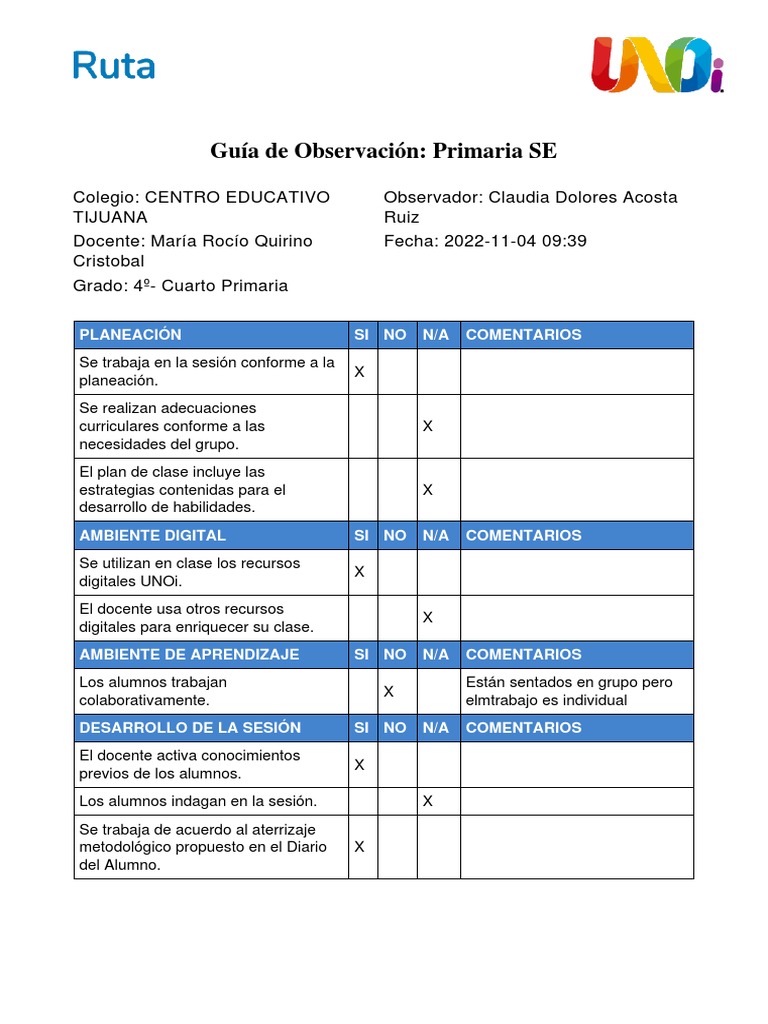 Ruta

UNOi

Guía de Observación: Primaria SE

Colegio: CENTRO EDUCATIVO TIJUANA
Docente: María Rocío Quirino Cristobal
Grado: 4º- Cuarto Primaria

Observador: Claudia Dolores Acosta Ruiz
Fecha: 2022-11-04 09:39

| PLANEACIÓN | SI | NO | N/A | COMENTARIOS |
|---|---|---|---|---|
| Se trabaja en la sesión conforme a la planeación. | X | | | |
| Se realizan adecuaciones curriculares conforme a las necesidades del grupo. | | | X | |
| El plan de clase incluye las estrategias contenidas para el desarrollo de habilidades. | | | X | |
| AMBIENTE DIGITAL | SI | NO | N/A | COMENTARIOS |
| Se utilizan en clase los recursos digitales UNOi. | X | | | |
| El docente usa otros recursos digitales para enriquecer su clase. | | | X | |
| AMBIENTE DE APRENDIZAJE | SI | NO | N/A | COMENTARIOS |
| Los alumnos trabajan colaborativamente. | | X | | Están sentados en grupo pero elmtrabajo es individual |
| DESARROLLO DE LA SESIÓN | SI | NO | N/A | COMENTARIOS |
| El docente activa conocimientos previos de los alumnos. | X | | | |
| Los alumnos indagan en la sesión. | | | X | |
| Se trabaja de acuerdo al aterrizaje metodológico propuesto en el Diario del Alumno. | X | | | |